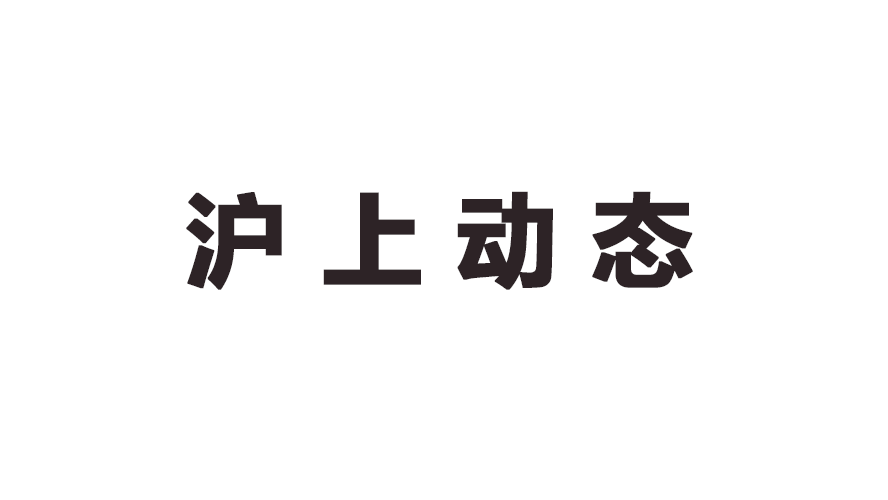 沪上动态